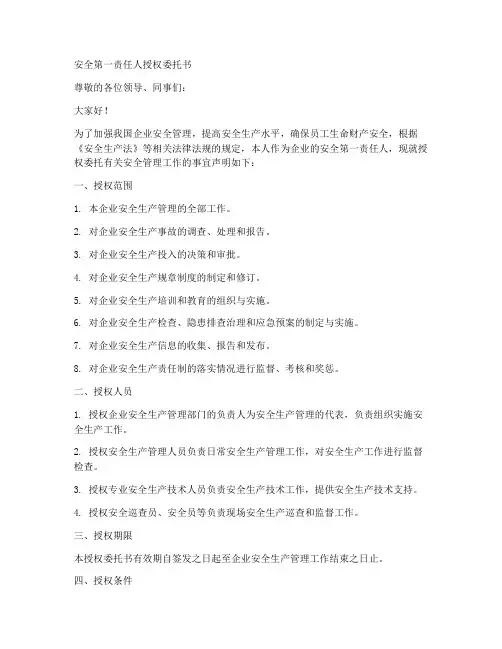 安全第一责任人授权委托书

尊敬的各位领导、同事们：

大家好！

为了加强我国企业安全管理，提高安全生产水平，确保员工生命财产安全，根据《安全生产法》等相关法律法规的规定，本人作为企业的安全第一责任人，现就授权委托有关安全管理工作的事宜声明如下：

一、授权范围

1. 本企业安全生产管理的全部工作。

2. 对企业安全生产事故的调查、处理和报告。

3. 对企业安全生产投入的决策和审批。

4. 对企业安全生产规章制度的制定和修订。

5. 对企业安全生产培训和教育的组织与实施。

6. 对企业安全生产检查、隐患排查治理和应急预案的制定与实施。

7. 对企业安全生产信息的收集、报告和发布。

8. 对企业安全生产责任制的落实情况进行监督、考核和奖惩。

二、授权人员

1. 授权企业安全生产管理部门的负责人为安全生产管理的代表，负责组织实施安全生产工作。

2. 授权安全生产管理人员负责日常安全生产管理工作，对安全生产工作进行监督检查。

3. 授权专业安全生产技术人员负责安全生产技术工作，提供安全生产技术支持。

4. 授权安全巡查员、安全员等负责现场安全生产巡查和监督工作。

三、授权期限

本授权委托书有效期自签发之日起至企业安全生产管理工作结束之日止。

四、授权条件